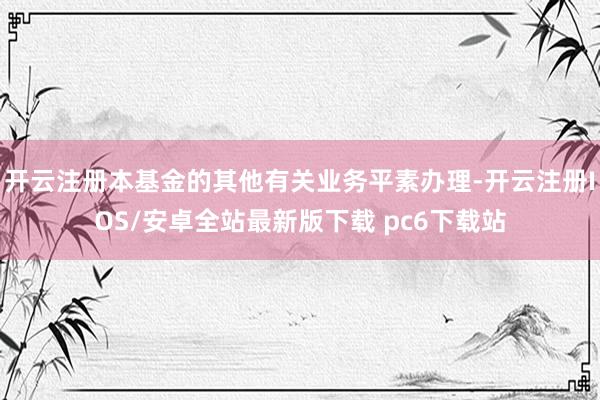 开云注册本基金的其他有关业务平素办理-开云注册IOS/安卓全站最新版下载 pc6下载站